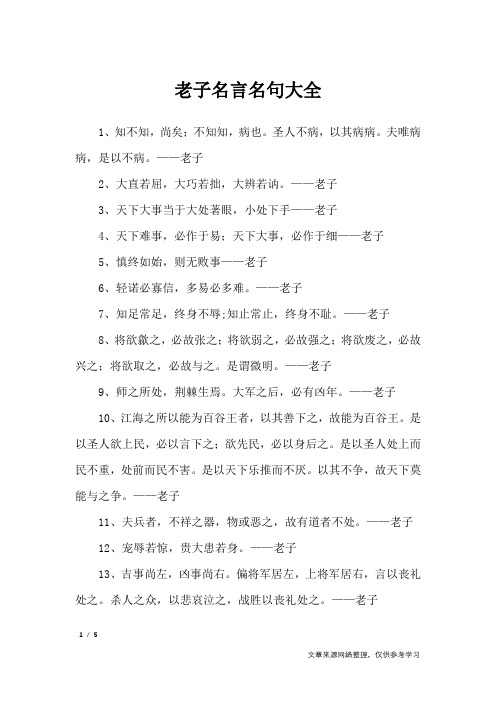 老子名言名句大全

1、知不知，尚矣；不知知，病也。圣人不病，以其病病。夫唯病病，是以不病。——老子

2、大直若屈，大巧若拙，大辨若讷。——老子

3、天下大事当于大处著眼，小处下手——老子

4、天下难事，必作于易；天下大事，必作于细——老子

5、慎终如始，则无败事——老子

6、轻诺必寡信，多易必多难。——老子

7、知足常足，终身不辱;知止常止，终身不耻。——老子

8、将欲歙之，必故张之；将欲弱之，必故强之；将欲废之，必故兴之；将欲取之，必故与之。是谓微明。——老子

9、师之所处，荆棘生焉。大军之后，必有凶年。——老子

10、江海之所以能为百谷王者，以其善下之，故能为百谷王。是以圣人欲上民，必以言下之；欲先民，必以身后之。是以圣人处上而民不重，处前而民不害。是以天下乐推而不厌。以其不争，故天下莫能与之争。——老子

11、夫兵者，不祥之器，物或恶之，故有道者不处。——老子

12、宠辱若惊，贵大患若身。——老子

13、吉事尚左，凶事尚右。偏将军居左，上将军居右，言以丧礼处之。杀人之众，以悲哀泣之，战胜以丧礼处之。——老子

1 / 5

文章来源网络整理，仅供参考学习